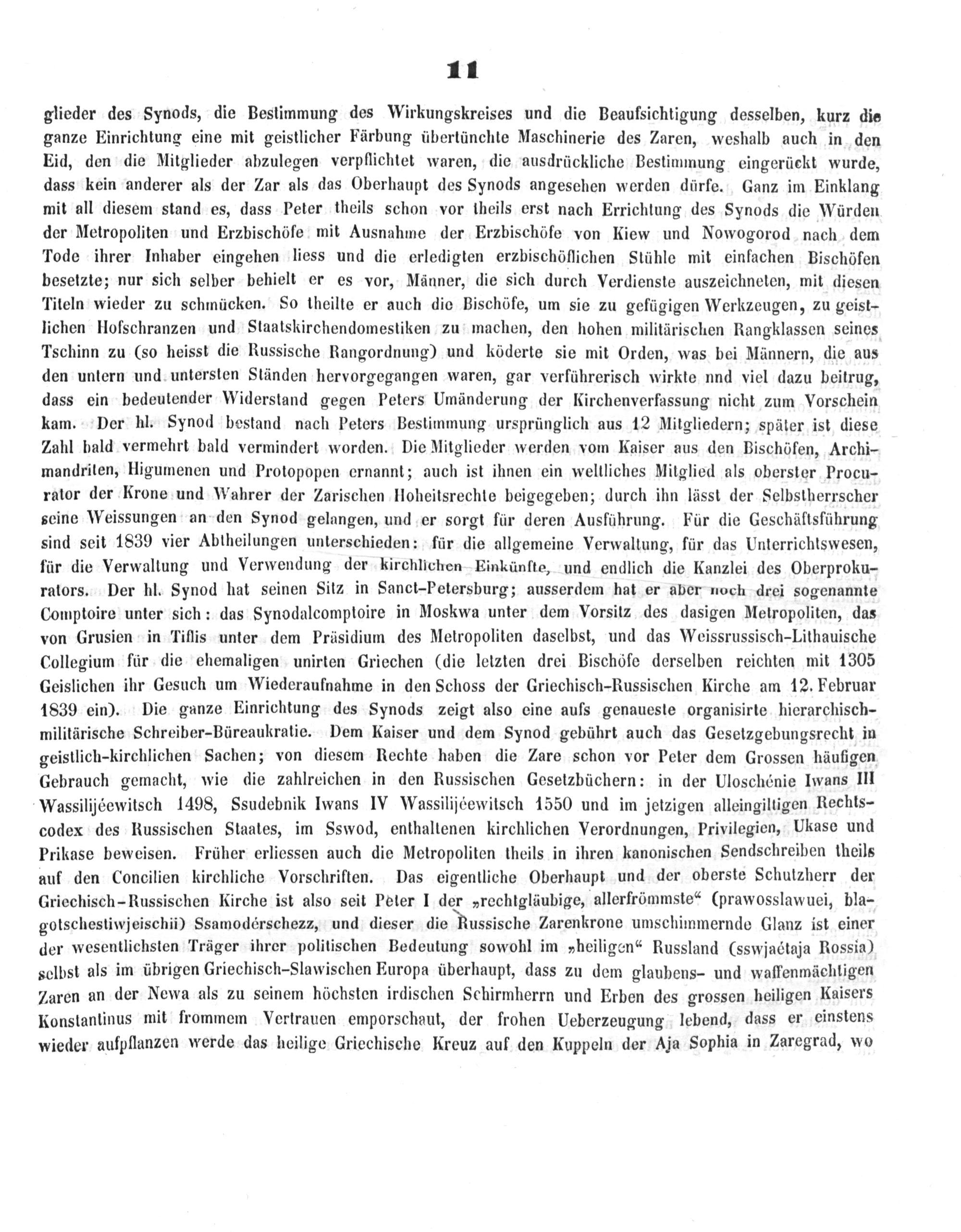 11

glieder des Synods, die Bestimmung des Wirkungskreises und die Beaufsichtigung desselben, kurz die ganze Einrichtung eine mit geistlicher Färbung übertünchte Maschinerie des Zaren, weshalb auch in den Eid, den die Mitglieder abzulegen verpflichtet waren, die ausdrückliche Bestimmung eingerückt wurde, dass kein anderer als der Zar als das Oberhaupt des Synods angesehen werden dürfe. Ganz im Einklang mit all diesem stand es, dass Peter theils schon vor theils erst nach Errichtung des Synods die Würden der Metropoliten und Erzbischöfe mit Ausnahme der Erzbischöfe von Kiew und Nowogorod nach dem Tode ihrer Inhaber eingehen liess und die erledigten erzbischöflichen Stühle mit einfachen Bischöfen besetzte; nur sich selber behielt er es vor, Männer, die sich durch Verdienste auszeichneten, mit diesen Titeln wieder zu schmücken. So theilte er auch die Bischöfe, um sie zu gefügigen Werkzeugen, zu geistlichen Hofschranzen und Staatskirchendomestiken zu machen, den hohen militärischen Rangklassen seines Tschinn zu (so heisst die Russische Rangordnung) und köderte sie mit Orden, was bei Männern, die aus den untern und untersten Ständen hervorgegangen waren, gar verführerisch wirkte nnd viel dazu beitrug, dass ein bedeutender Widerstand gegen Peters Umänderung der Kirchenverfassung nicht zum Vorschein kam. Der hl. Synod bestand nach Peters Bestimmung ursprünglich aus 12 Mitgliedern; später ist diese Zahl bald vermehrt bald vermindert worden. Die Mitglieder werden vom Kaiser aus den Bischöfen, Archimandriten, Higumenen und Protopopen ernannt; auch ist ihnen ein weltliches Mitglied als oberster Procurator der Krone und Wahrer der Zarischen Hoheitsrechte beigegeben; durch ihn lässt der Selbstherrscher seine Weissungen an den Synod gelangen, und er sorgt für deren Ausführung. Für die Geschäftsführung sind seit 1839 vier Abtheilungen unterschieden: für die allgemeine Verwaltung, für das Unterrichtswesen, für die Verwaltung und Verwendung der kirchlichen Einkünfte, und endlich die Kanzlei des Oberprokurators. Der hl. Synod hat seinen Sitz in Sanct-Petersburg; ausserdem hat er aber noch drei sogenannte Comptoire unter sich: das Synodalcomptoire in Moskwa unter dem Vorsitz des dasigen Metropoliten, das von Grusien in Tiflis unter dem Präsidium des Metropoliten daselbst, und das Weissrussisch-Lithauische Collegium für die ehemaligen unirten Griechen (die letzten drei Bischöfe derselben reichten mit 1305 Geislichen ihr Gesuch um Wiederaufnahme in den Schoss der Griechisch-Russischen Kirche am 12. Februar 1839 ein). Die ganze Einrichtung des Synods zeigt also eine aufs genaueste organisirte hierarchisch-militärische Schreiber-Büreaukratie. Dem Kaiser und dem Synod gebührt auch das Gesetzgebungsrecht in geistlich-kirchlichen Sachen; von diesem Rechte haben die Zare schon vor Peter dem Grossen häufigen Gebrauch gemacht, wie die zahlreichen in den Russischen Gesetzbüchern: in der Uloschénie Iwans III Wassilijéewitsch 1498, Ssudebnik Iwans IV Wassilijéewitsch 1550 und im jetzigen alleingiltigen Rechtscodex des Russischen Staates, im Sswod, enthaltenen kirchlichen Verordnungen, Privilegien, Ukase und Prikase beweisen. Früher erliessen auch die Metropoliten theils in ihren kanonischen Sendschreiben theils auf den Concilien kirchliche Vorschriften. Das eigentliche Oberhaupt und der oberste Schutzherr der Griechisch-Russischen Kirche ist also seit Peter I der „rechtgläubige, allerfrömmste“ (prawosslawuei, blagotschestiwjeischii) Ssamodérschezz, und dieser die Russische Zarenkrone umschimmernde Glanz ist einer der wesentlichsten Träger ihrer politischen Bedeutung sowohl im „heiligen“ Russland (sswjaétaja Rossia) selbst als im übrigen Griechisch-Slawischen Europa überhaupt, dass zu dem glaubens- und waffenmächtigen Zaren an der Newa als zu seinem höchsten irdischen Schirmherrn und Erben des grossen heiligen Kaisers Konstantinus mit frommem Vertrauen emporschaut, der frohen Ueberzeugung lebend, dass er einstens wieder aufpflanzen werde das heilige Griechische Kreuz auf den Kuppeln der Aja Sophia in Zaregrad, wo